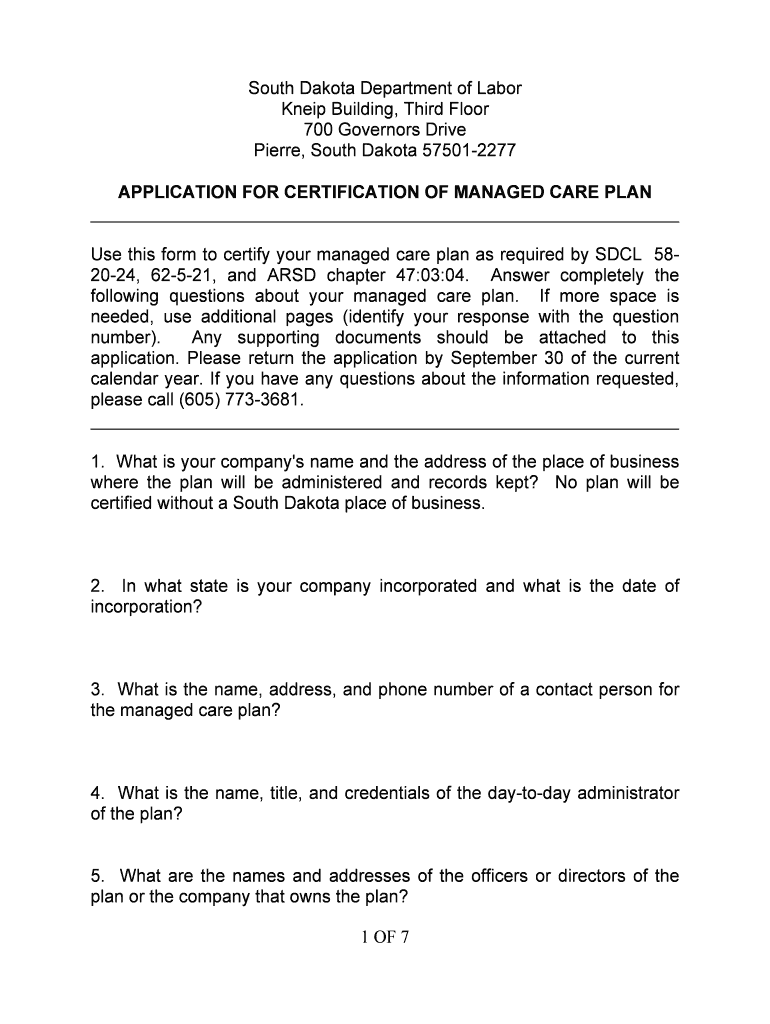 South Dakota Department of Labor
Kneip Building, Third Floor
700 Governors Drive
Pierre, South Dakota 57501-2277

APPLICATION FOR CERTIFICATION OF MANAGED CARE PLAN

Use this form to certify your managed care plan as required by SDCL 58-20-24, 62-5-21, and ARSD chapter 47:03:04. Answer completely the following questions about your managed care plan. If more space is needed, use additional pages (identify your response with the question number). Any supporting documents should be attached to this application. Please return the application by September 30 of the current calendar year. If you have any questions about the information requested, please call (605) 773-3681.

1. What is your company's name and the address of the place of business where the plan will be administered and records kept? No plan will be certified without a South Dakota place of business.

2. In what state is your company incorporated and what is the date of incorporation?

3. What is the name, address, and phone number of a contact person for the managed care plan?

4. What is the name, title, and credentials of the day-to-day administrator of the plan?

5. What are the names and addresses of the officers or directors of the plan or the company that owns the plan?

1 OF 7